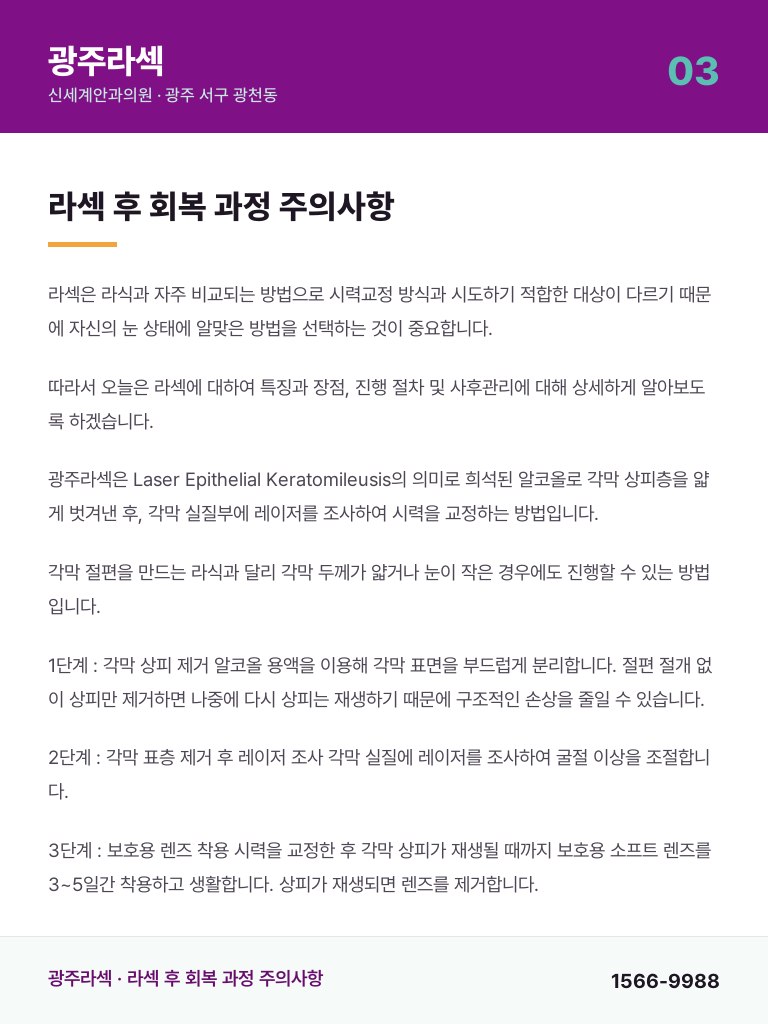 광주라섹
신세계안과의원 · 광주 서구 광천동

03

라섹 후 회복 과정 주의사항

라섹은 라식과 자주 비교되는 방법으로 시력교정 방식과 시도하기 적합한 대상이 다르기 때문에 자신의 눈 상태에 알맞은 방법을 선택하는 것이 중요합니다.

따라서 오늘은 라섹에 대하여 특징과 장점, 진행 절차 및 사후관리에 대해 상세하게 알아보도록 하겠습니다.

광주라섹은 Laser Epithelial Keratomileusis의 의미로 희석된 알코올로 각막 상피층을 얇게 벗겨낸 후, 각막 실질부에 레이저를 조사하여 시력을 교정하는 방법입니다.

각막 절편을 만드는 라식과 달리 각막 두께가 얇거나 눈이 작은 경우에도 진행할 수 있는 방법입니다.

1단계 : 각막 상피 제거 알코올 용액을 이용해 각막 표면을 부드럽게 분리합니다. 절편 절개 없이 상피만 제거하면 나중에 다시 상피는 재생하기 때문에 구조적인 손상을 줄일 수 있습니다.

2단계 : 각막 표층 제거 후 레이저 조사 각막 실질에 레이저를 조사하여 굴절 이상을 조절합니다.

3단계 : 보호용 렌즈 착용 시력을 교정한 후 각막 상피가 재생될 때까지 보호용 소프트 렌즈를 3~5일간 착용하고 생활합니다. 상피가 재생되면 렌즈를 제거합니다.

광주라섹 · 라섹 후 회복 과정 주의사항

1566-9988